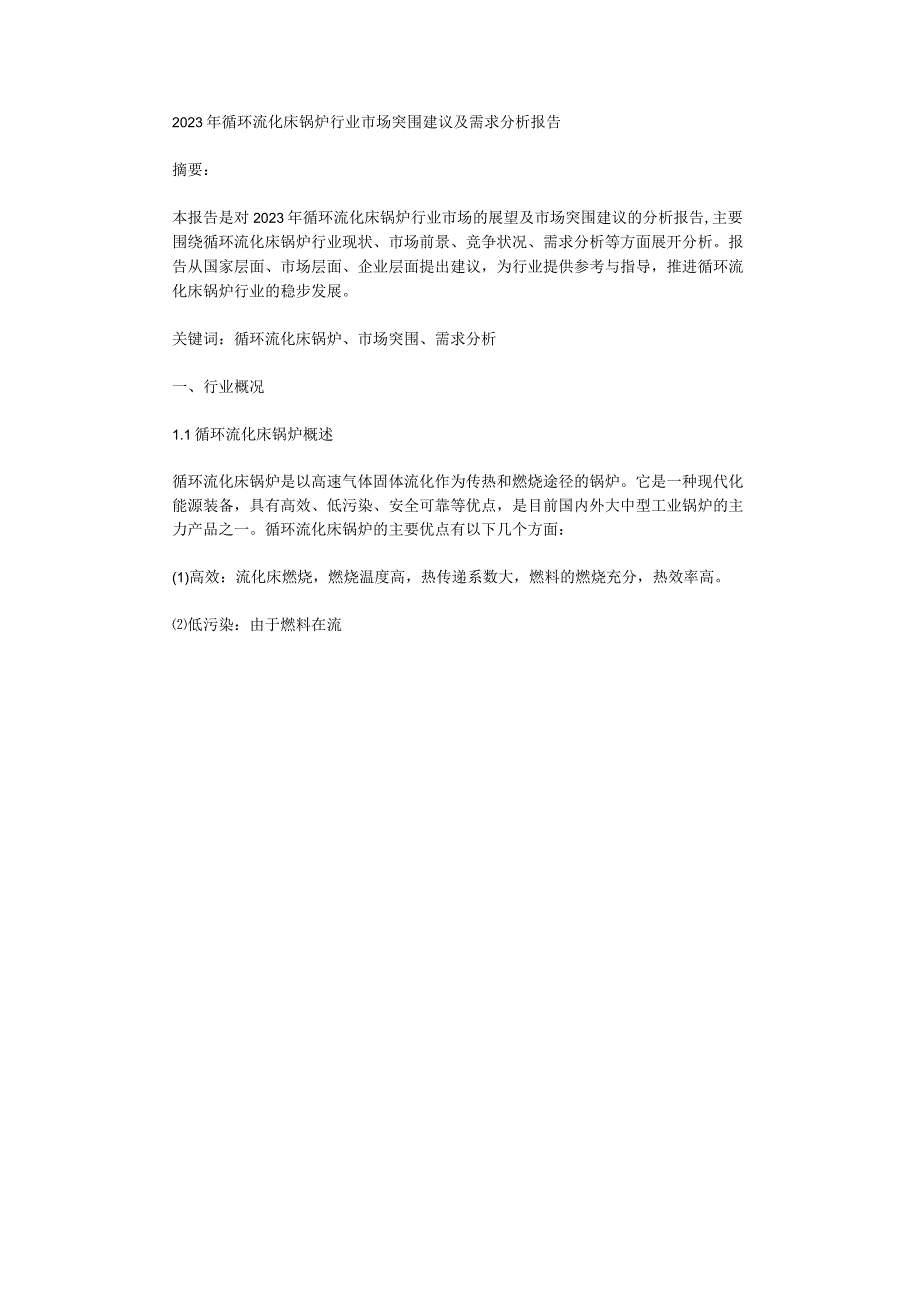 2023年循环流化床锅炉行业市场突围建议及需求分析报告

摘要：

本报告是对2023年循环流化床锅炉行业市场的展望及市场突围建议的分析报告，主要围绕循环流化床锅炉行业现状、市场前景、竞争状况、需求分析等方面展开分析。报告从国家层面、市场层面、企业层面提出建议，为行业提供参考与指导，推进循环流化床锅炉行业的稳步发展。

关键词：循环流化床锅炉、市场突围、需求分析

一、行业概况

1.1循环流化床锅炉概述

循环流化床锅炉是以高速气体固体流化作为传热和燃烧途径的锅炉。它是一种现代化能源装备，具有高效、低污染、安全可靠等优点，是目前国内外大中型工业锅炉的主力产品之一。循环流化床锅炉的主要优点有以下几个方面：

(1)高效：流化床燃烧，燃烧温度高，热传递系数大，燃料的燃烧充分，热效率高。

⑵低污染：由于燃料在流